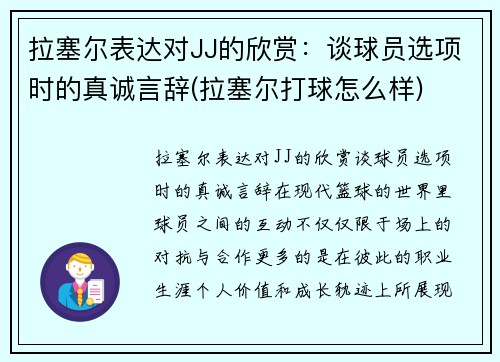 拉塞尔表达对JJ的欣赏：谈球员选项时的真诚言辞(拉塞尔打球怎么样)

拉塞尔表达对JJ的欣赏谈球员选项时的真诚言辞在现代篮球的世界里球员之间的互动不仅仅限于场上的对抗与合作更多的是在彼此的职业生涯个人价值和成长轨迹上所展现